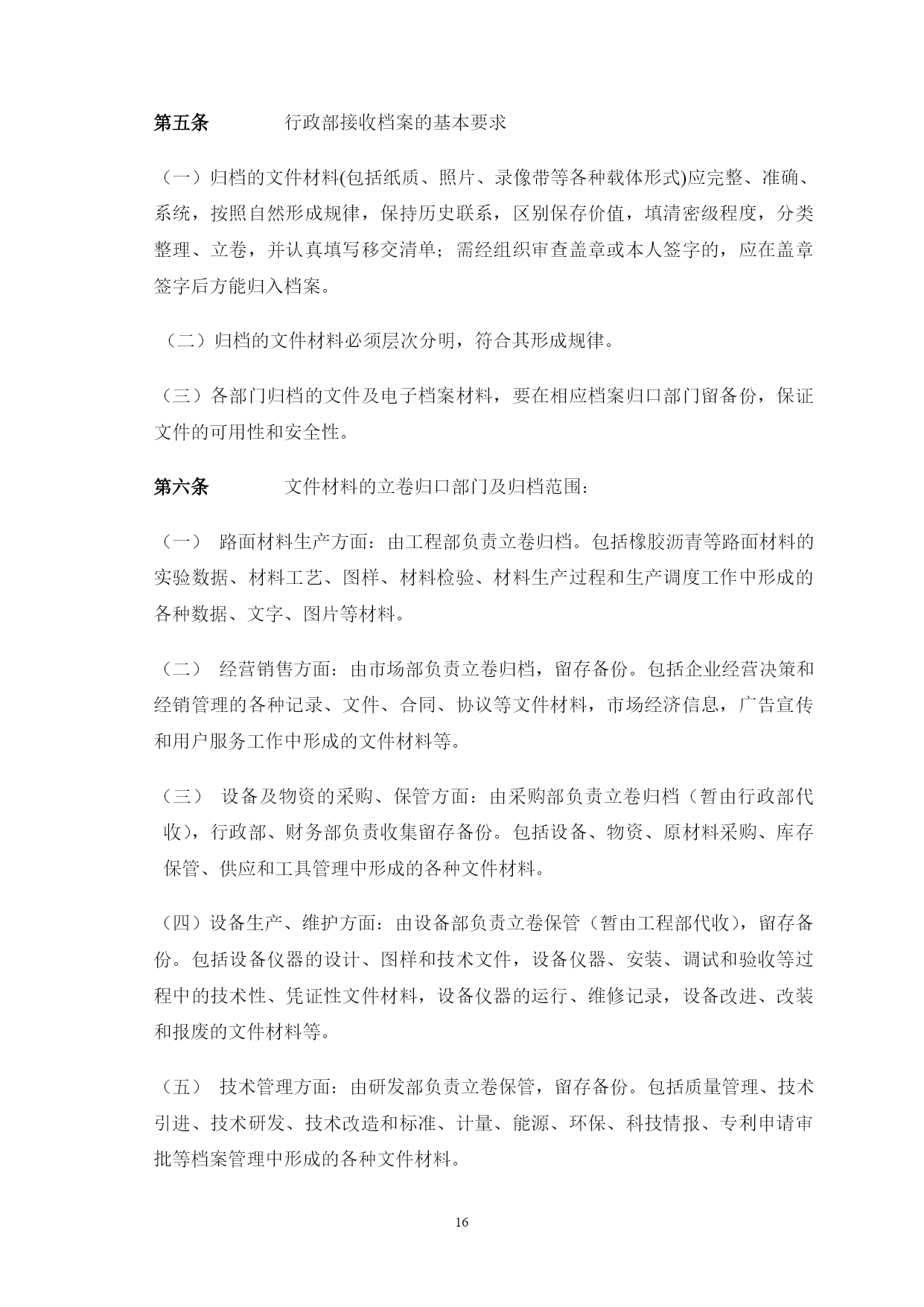 第五条　　行政部接收档案的基本要求

（一）归档的文件材料(包括纸质、照片、录像带等各种载体形式)应完整、准确、系统，按照自然形成规律，保持历史联系，区别保存价值，填清密级程度，分类整理、立卷，并认真填写移交清单；需经组织审查盖章或本人签字的，应在盖章签字后方能归入档案。

（二）归档的文件材料必须层次分明，符合其形成规律。

（三）各部门归档的文件及电子档案材料，要在相应档案归口部门留备份，保证文件的可用性和安全性。

第六条　　文件材料的立卷归口部门及归档范围：

（一）　路面材料生产方面：由工程部负责立卷归档。包括橡胶沥青等路面材料的实验数据、材料工艺、图样、材料检验、材料生产过程和生产调度工作中形成的各种数据、文字、图片等材料。

（二）　经营销售方面：由市场部负责立卷归档，留存备份。包括企业经营决策和经销管理的各种记录、文件、合同、协议等文件材料，市场经济信息，广告宣传和用户服务工作中形成的文件材料等。

（三）　设备及物资的采购、保管方面：由采购部负责立卷归档（暂由行政部代收），行政部、财务部负责收集留存备份。包括设备、物资、原材料采购、库存保管、供应和工具管理中形成的各种文件材料。

（四）设备生产、维护方面：由设备部负责立卷保管（暂由工程部代收），留存备份。包括设备仪器的设计、图样和技术文件，设备仪器、安装、调试和验收等过程中的技术性、凭证性文件材料，设备仪器的运行、维修记录，设备改进、改装和报废的文件材料等。

（五）　技术管理方面：由研发部负责立卷保管，留存备份。包括质量管理、技术引进、技术研发、技术改造和标准、计量、能源、环保、科技情报、专利申请审批等档案管理中形成的各种文件材料。

16